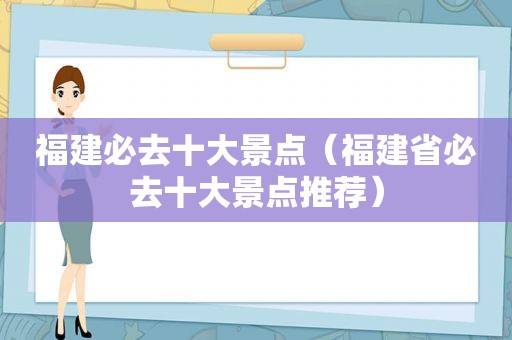 福建必去十大景点（福建省必去十大景点推荐）